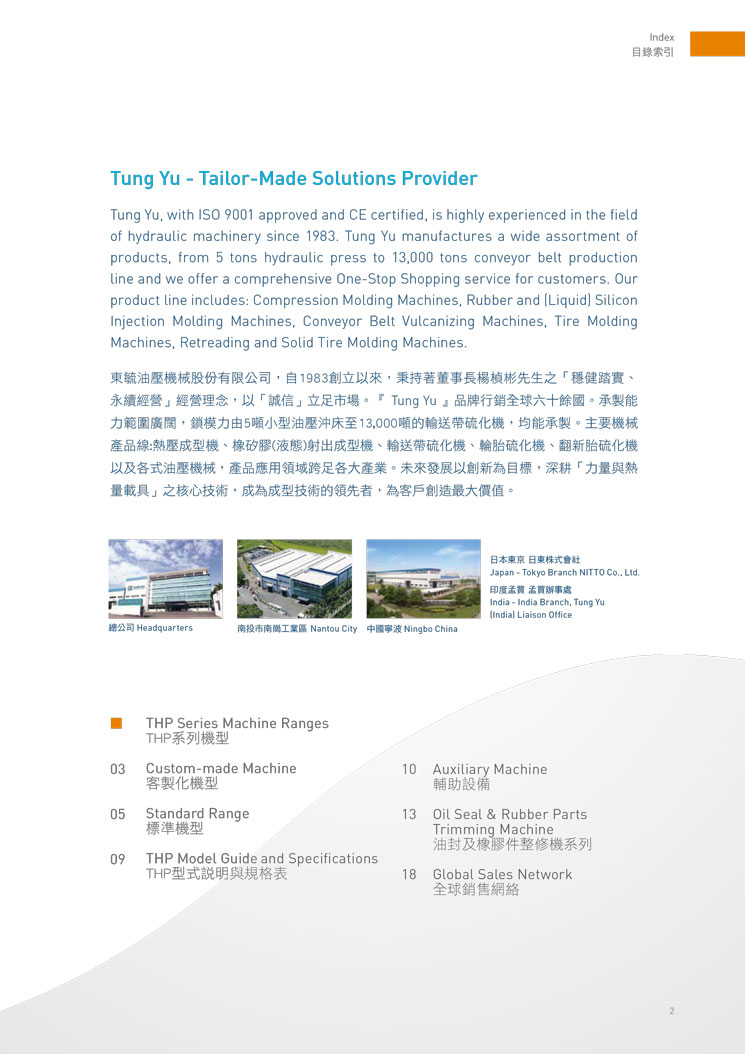 Index
目錄索引

Tung Yu - Tailor-Made Solutions Provider

Tung Yu, with ISO 9001 approved and CE certified, is highly experienced in the field of hydraulic machinery since 1983. Tung Yu manufactures a wide assortment of products, from 5 tons hydraulic press to 13,000 tons conveyor belt production line and we offer a comprehensive One-Stop Shopping service for customers. Our product line includes: Compression Molding Machines, Rubber and (Liquid) Silicon Injection Molding Machines, Conveyor Belt Vulcanizing Machines, Tire Molding Machines, Retreading and Solid Tire Molding Machines.

東毓油壓機械股份有限公司，自1983創立以來，秉持著董事長楊禎彬先生之「穩健踏實、永續經營」經營理念，以「誠信」立足市場。『 Tung Yu 』品牌行銷全球六十餘國。承製能力範圍廣闊，鎖模力由5噸小型油壓沖床至13,000噸的輸送帶硫化機，均能承製。主要機械產品線:熱壓成型機、橡矽膠(液態)射出成型機、輸送帶硫化機、輪胎硫化機、翻新胎硫化機以及各式油壓機械，產品應用領域跨足各大產業。未來發展以創新為目標，深耕「力量與熱量載具」之核心技術，成為成型技術的領先者，為客戶創造最大價值。

總公司 Headquarters

南投市南崗工業區 Nantou City

中國寧波 Ningbo China

日本東京 日東株式會社
Japan - Tokyo Branch NITTO Co., Ltd.

印度孟買 孟買辦事處
India - India Branch, Tung Yu (India) Liaison Office

THP Series Machine Ranges
THP系列機型

03 Custom-made Machine
客製化機型

05 Standard Range
標準機型

09 THP Model Guide and Specifications
THP型式說明與規格表

10 Auxiliary Machine
輔助設備

13 Oil Seal & Rubber Parts Trimming Machine
油封及橡膠件整修機系列

18 Global Sales Network
全球銷售網絡

2